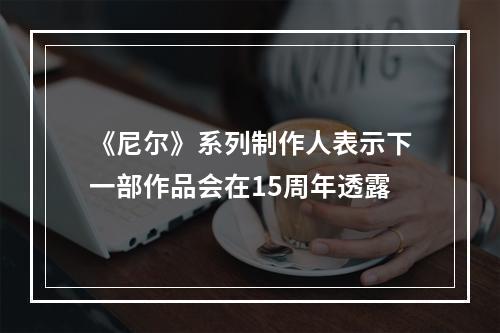 《尼尔》系列制作人表示下一部作品会在15周年透露